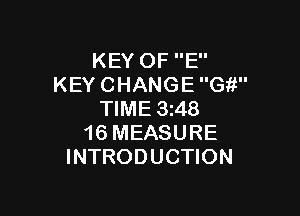 KEY OF "E"
KEY CHANGE "G#"
TIME 3:48
16 MEASURE
INTRODUCTION